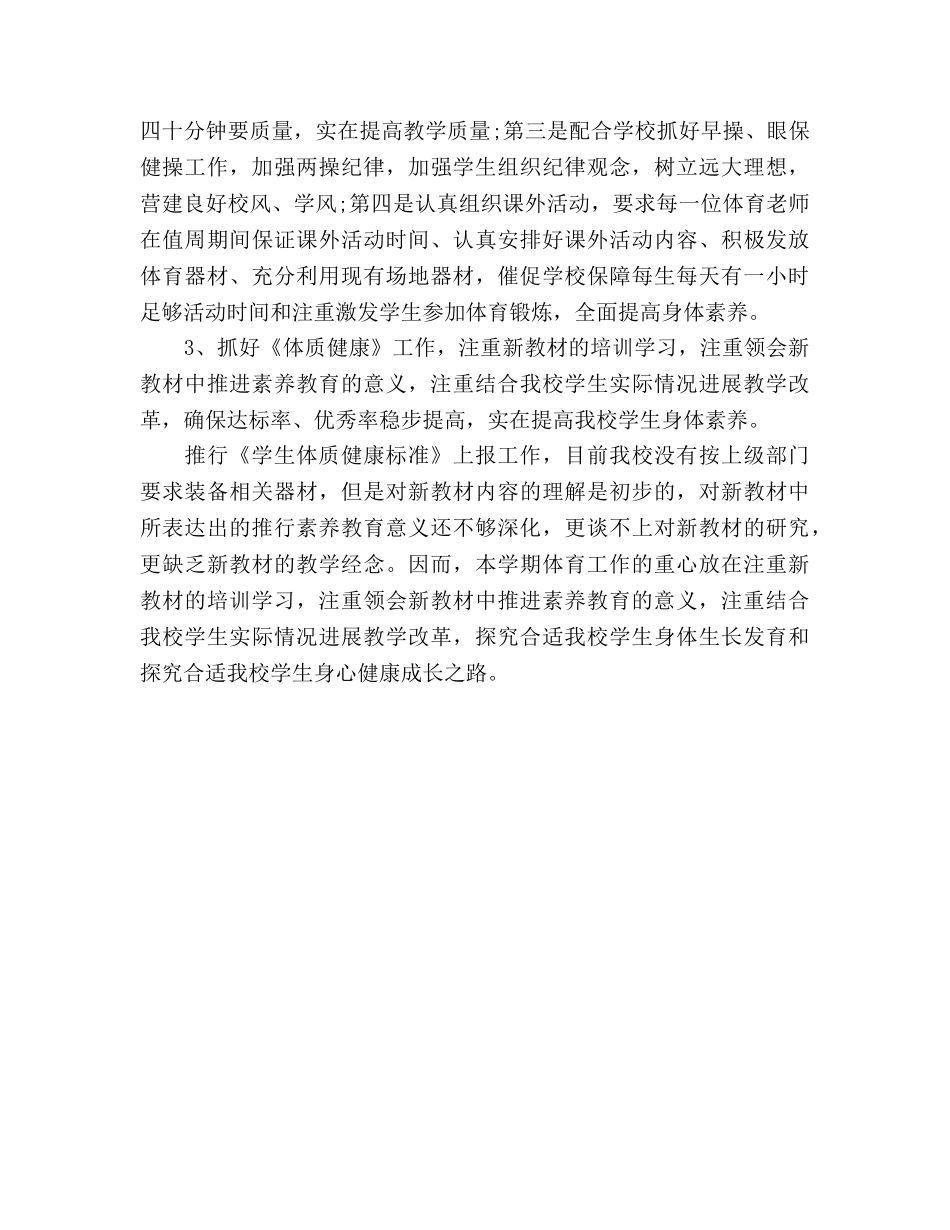 四十分钟要质量，实在提高教学质量;第三是配合学校抓好早操、眼保健操工作，加强两操纪律，加强学生组织纪律观念，树立远大理想，营建良好校风、学风;第四是认真组织课外活动，要求每一位体育老师在值周期间保证课外活动时间、认真安排好课外活动内容、积极发放体育器材、充分利用现有场地器材，催促学校保障每生每天有一小时足够活动时间和注重激发学生参加体育锻炼，全面提高身体素养。

3、抓好《体质健康》工作，注重新教材的培训学习，注重领会新教材中推进素养教育的意义，注重结合我校学生实际情况进展教学改革，确保达标率、优秀率稳步提高，实在提高我校学生身体素养。

推行《学生体质健康标准》上报工作，目前我校没有按上级部门要求装备相关器材，但是对新教材内容的理解是初步的，对新教材中所表达出的推行素养教育意义还不够深化，更谈不上对新教材的研究，更缺乏新教材的教学经念。因而，本学期体育工作的重心放在注重新教材的培训学习，注重领会新教材中推进素养教育的意义，注重结合我校学生实际情况进展教学改革，探究合适我校学生身体生长发育和探究合适我校学生身心健康成长之路。